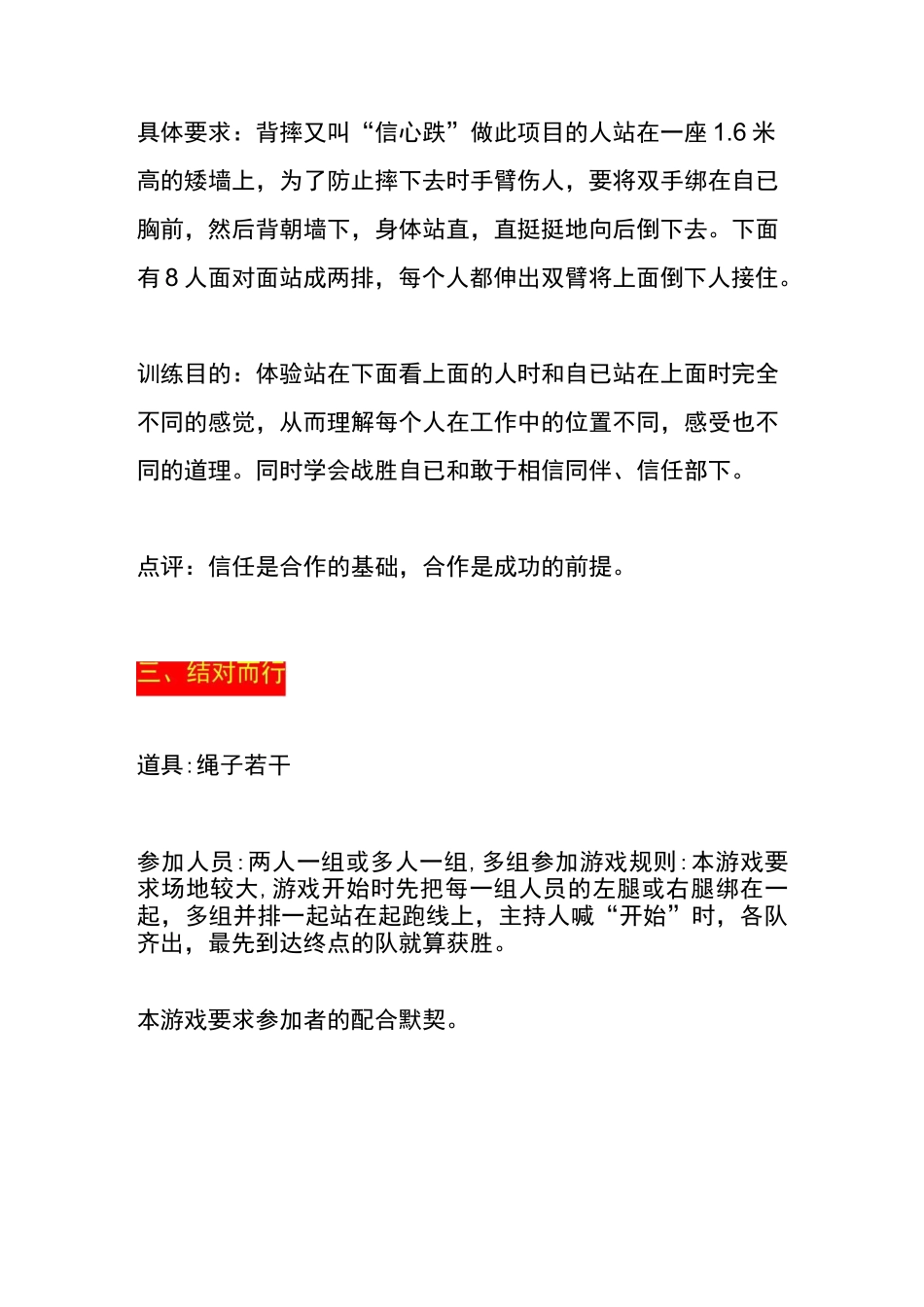 具体要求：背摔又叫“信心跌”做此项目的人站在一座 1.6 米高的矮墙上，为了防止摔下去时手臂伤人，要将双手绑在自已胸前，然后背朝墙下，身体站直，直挺挺地向后倒下去。下面有 8 人面对面站成两排，每个人都伸出双臂将上面倒下人接住。

训练目的：体验站在下面看上面的人时和自已站在上面时完全不同的感觉，从而理解每个人在工作中的位置不同，感受也不同的道理。同时学会战胜自已和敢于相信同伴、信任部下。

点评：信任是合作的基础，合作是成功的前提。

三、结对而行

道具:绳子若干

参加人员:两人一组或多人一组,多组参加游戏规则:本游戏要求场地较大,游戏开始时先把每一组人员的左腿或右腿绑在一起，多组并排一起站在起跑线上，主持人喊“开始”时，各队齐出，最先到达终点的队就算获胜。

本游戏要求参加者的配合默契。